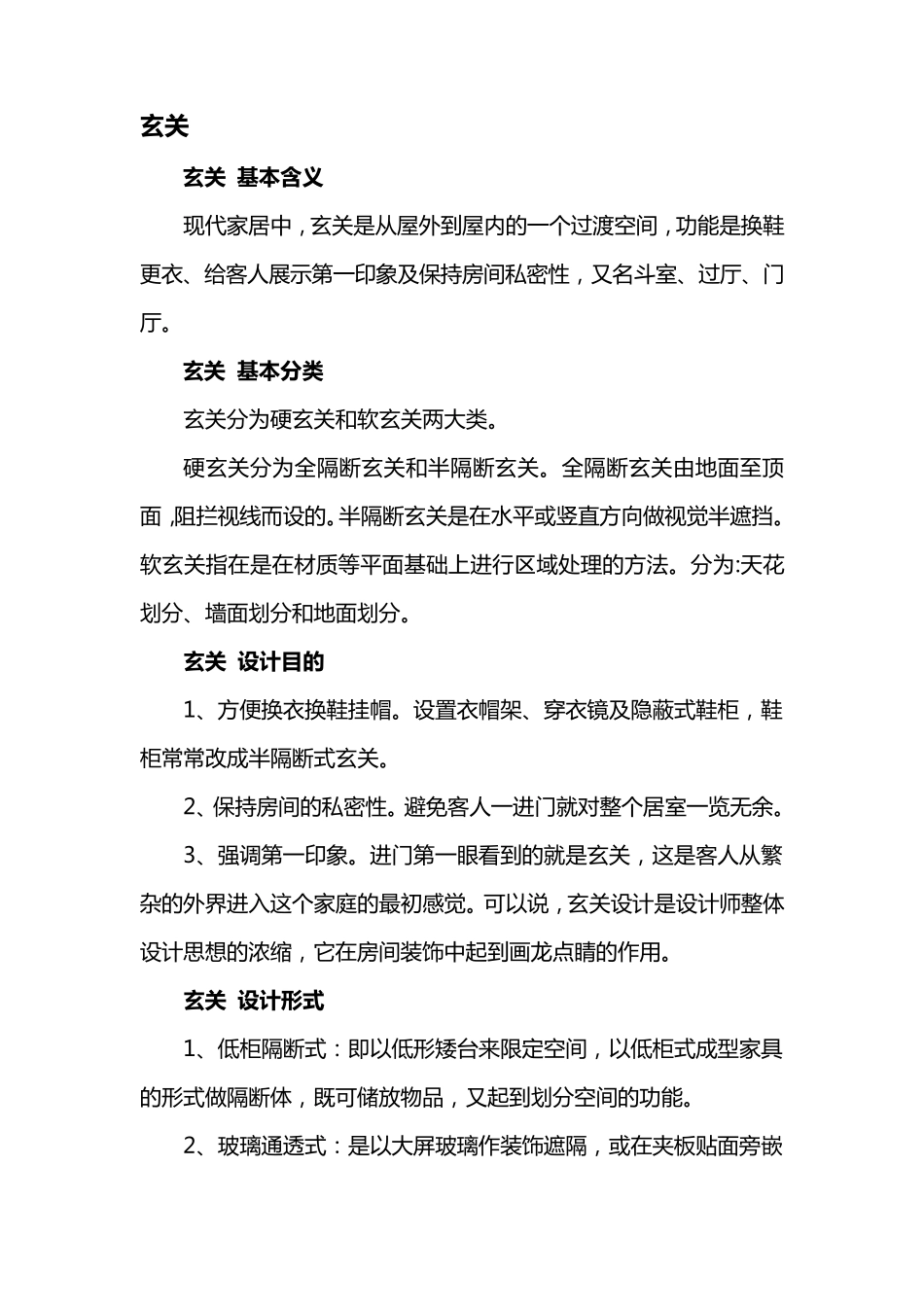 玄关

玄关 基本含义

现代家居中，玄关是从屋外到屋内的一个过渡空间，功能是换鞋更衣、给客人展示第一印象及保持房间私密性，又名斗室、过厅、门厅。

玄关 基本分类

玄关分为硬玄关和软玄关两大类。

硬玄关分为全隔断玄关和半隔断玄关。全隔断玄关由地面至顶面，阻拦视线而设的。半隔断玄关是在水平或竖直方向做视觉半遮挡。软玄关指在是在材质等平面基础上进行区域处理的方法。分为:天花划分、墙面划分和地面划分。

玄关 设计目的

1、方便换衣换鞋挂帽。设置衣帽架、穿衣镜及隐蔽式鞋柜，鞋柜常常改成半隔断式玄关。

2、保持房间的私密性。避免客人一进门就对整个居室一览无余。

3、强调第一印象。进门第一眼看到的就是玄关，这是客人从繁杂的外界进入这个家庭的最初感觉。可以说，玄关设计是设计师整体设计思想的浓缩，它在房间装饰中起到画龙点睛的作用。

玄关 设计形式

1、低柜隔断式：即以低形矮台来限定空间，以低柜式成型家具的形式做隔断体，既可储放物品，又起到划分空间的功能。

2、玻璃通透式：是以大屏玻璃作装饰遮隔，或在夹板贴面旁嵌